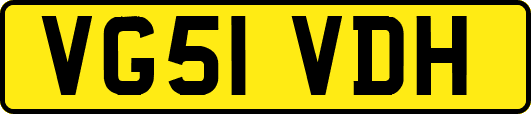 VG51 VDH